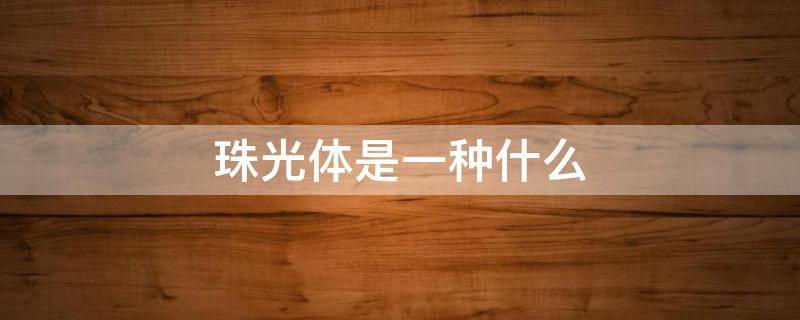 珠光体是一种什么